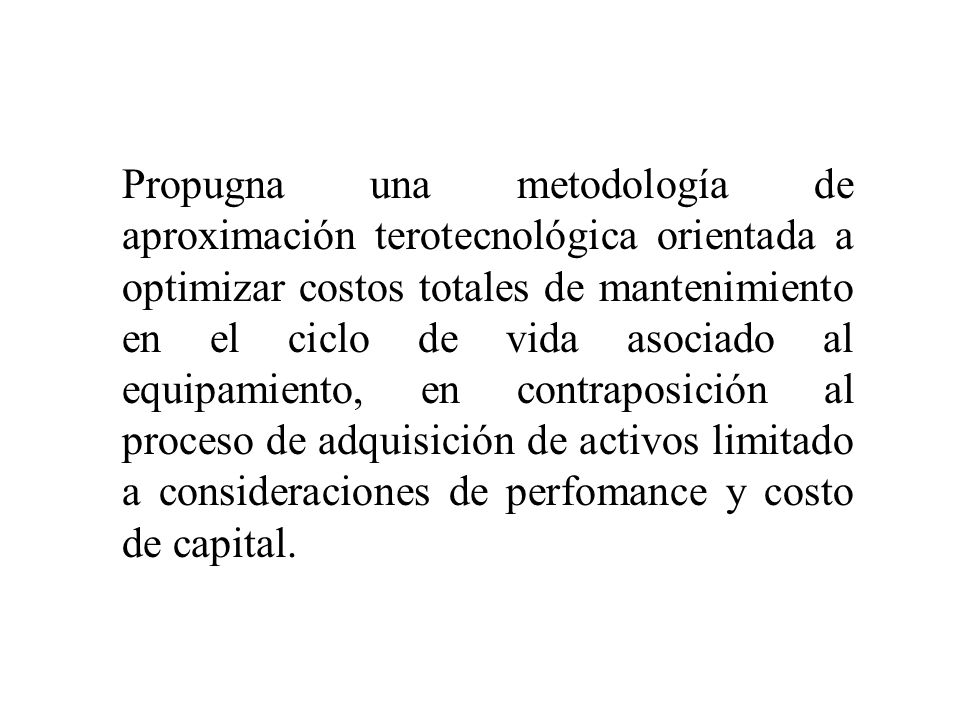 Propugna una metodología de aproximación terotecnológica orientada a optimizar costos totales de mantenimiento en el ciclo de vida asociado al equipamiento, en contraposición al proceso de adquisición de activos limitado a consideraciones de perfomance y costo de capital.